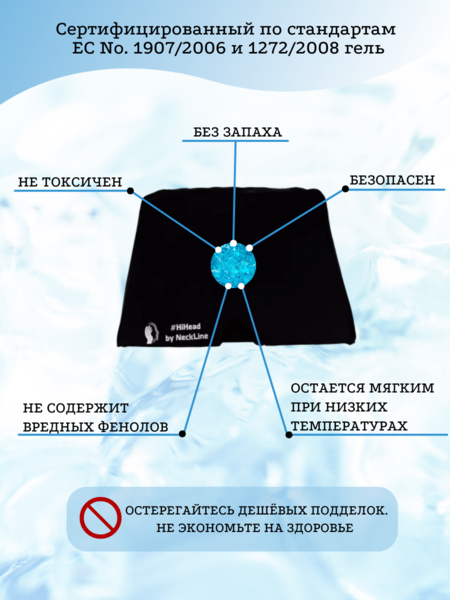 Сертифицированный по стандартам ЕС No. 1907/2006 и 1272/2008 гель

БЕЗ ЗАПАХА

НЕ ТОКСИЧЕН

БЕЗОПАСЕН

#HiHead
by NeckLine

НЕ СОДЕРЖИТ
ВРЕДНЫХ ФЕНОЛОВ

ОСТАЕТСЯ МЯГКИМ
ПРИ НИЗКИХ
ТЕМПЕРАТУРАХ

ОСТЕРЕГАЙТЕСЬ ДЕШЁВЫХ ПОДДЕЛОК.
НЕ ЭКОНОМЬТЕ НА ЗДОРОВЬЕ